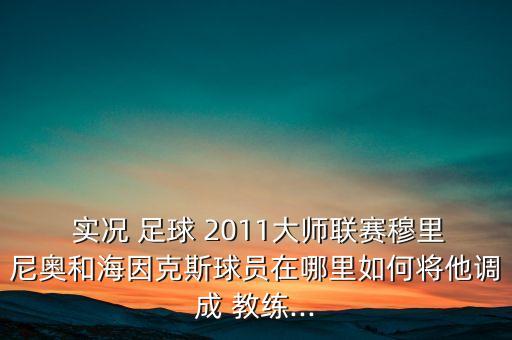 实况 足球 2011大师联赛穆里尼奥和海因克斯球员在哪里如何将他调成 教练...